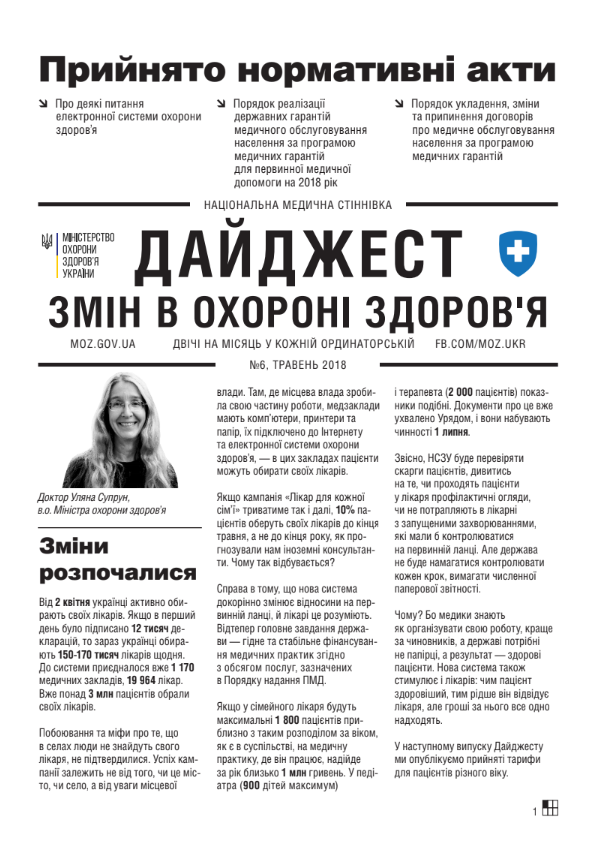 Прийнято нормативні акти

Про деякі питання електронної системи охорони здоров'я

Порядок реалізації державних гарантій медичного обслуговування населення за програмою медичних гарантій для первинної медичної допомоги на 2018 рік

Порядок укладення, зміни та припинення договорів про медичне обслуговування населення за програмою медичних гарантій

НАЦІОНАЛЬНА МЕДИЧНА СТІННІВКА

МІНІСТЕРСТВО ОХОРОНИ ЗДОРОВ'Я УКРАЇНИ

ДАЙДЖЕСТ
ЗМІН В ОХОРОНІ ЗДОРОВ'Я

MOZ.GOV.UA ДВІЧІ НА МІСЯЦЬ У КОЖНІЙ ОРДИНАТОРСЬКІЙ FB.COM/MOZ.UKR

№6, ТРАВЕНЬ 2018

Доктор Уляна Супрун, в.о. Міністра охорони здоров'я

Зміни розпочалися

Від 2 квітня українці активно обирають своїх лікарів. Якщо в перший день було підписано 12 тисяч декларацій, то зараз українці обирають 150-170 тисяч лікарів щодня. До системи приєдналося вже 1 170 медичних закладів, 19 964 лікар. Вже понад 3 млн пацієнтів обрали своїх лікарів.

Побоювання та міфи про те, що в селах люди не знайдуть свого лікаря, не підтвердилися. Успіх кампанії залежить не від того, чи це місто, чи село, а від уваги місцевої влади. Там, де місцева влада зробила свою частину роботи, медзаклади мають комп'ютери, принтери та папір, їх підключено до Інтернету та електронної системи охорони здоров'я, — в цих закладах пацієнти можуть обирати своїх лікарів.

Якщо кампанія «Лікар для кожної сім'ї» триватиме так і далі, 10% пацієнтів оберуть своїх лікарів до кінця травня, а не до кінця року, як прогнозували нам іноземні консультанти. Чому так відбувається?

Справа в тому, що нова система докорінно змінює відносини на первинній ланці, й лікарі це розуміють. Відтепер головне завдання держави — гідне та стабільне фінансування медичних практик згідно з обсягом послуг, зазначених в Порядку надання ПМД.

Якщо у сімейного лікаря будуть максимальні 1 800 пацієнтів приблизно з таким розподілом за віком, як є в суспільстві, на медичну практику, де він працює, надійде за рік близько 1 млн гривень. У педіатра (900 дітей максимум) і терапевта (2 000 пацієнтів) показники подібні. Документи про це вже ухвалено Урядом, і вони набувають чинності 1 липня.

Звісно, НСЗУ буде перевіряти скарги пацієнтів, дивитись на те, чи проходять пацієнти у лікаря профілактичні огляди, чи не потрапляють в лікарні з запущеними захворюваннями, які мали б контролюватися на первинній ланці. Але держава не буде намагатися контролювати кожен крок, вимагати численної паперової звітності.

Чому? Бо медики знають як організувати свою роботу, краще за чиновників, а державі потрібні не папірці, а результат — здорові пацієнти. Нова система також стимулює і лікарів: чим пацієнт здоровіший, тим рідше він відвідує лікаря, але гроші за нього все одно надходять.

У наступному випуску Дайджесту ми опублікуємо прийняті тарифи для пацієнтів різного віку.

1